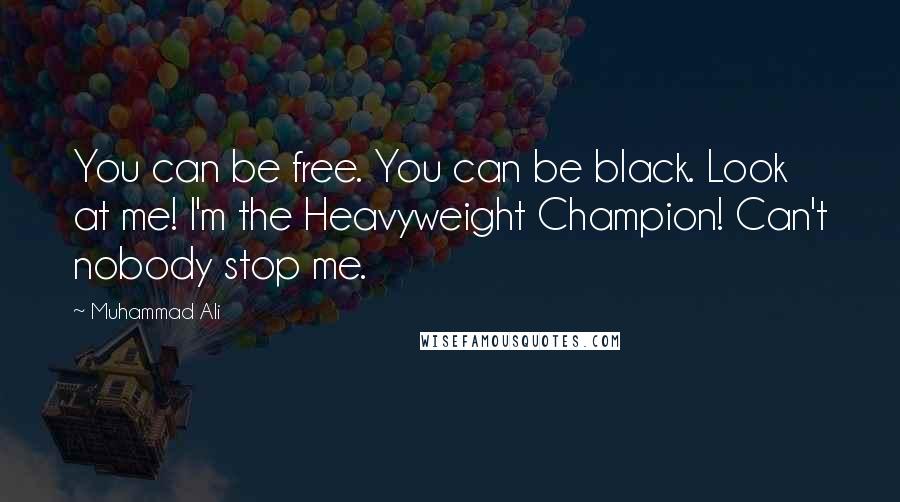 You can be free. You can be black. Look at me! I'm the Heavyweight Champion! Can't nobody stop me.

~ Muhammad Ali

WISEFAMOUSQUOTES.COM